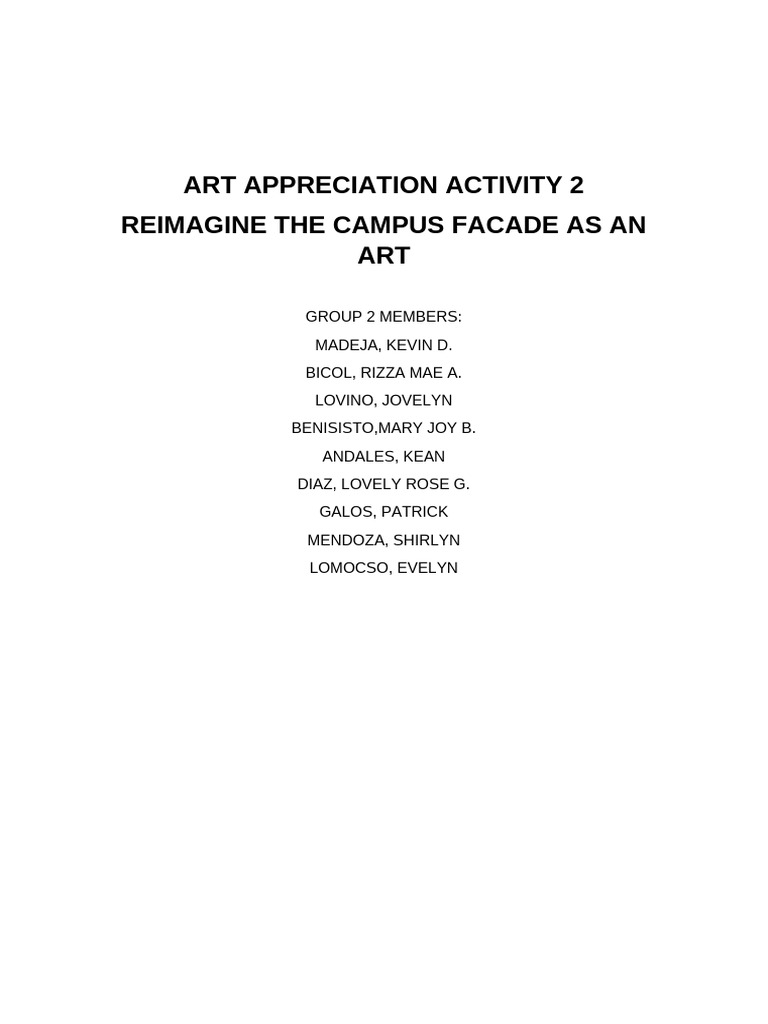 ART APPRECIATION ACTIVITY 2

REIMAGINE THE CAMPUS FACADE AS AN ART

GROUP 2 MEMBERS:
MADEJA, KEVIN D.
BICOL, RIZZA MAE A.
LOVINO, JOVELYN
BENISISTO,MARY JOY B.
ANDALES, KEAN
DIAZ, LOVELY ROSE G.
GALOS, PATRICK
MENDOZA, SHIRLYN
LOMOCSO, EVELYN